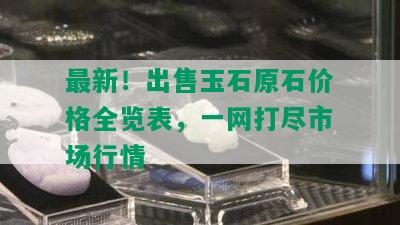 最新！出售玉石原石价格全览表，一网打尽市场行情